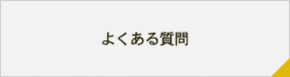 よくある質問